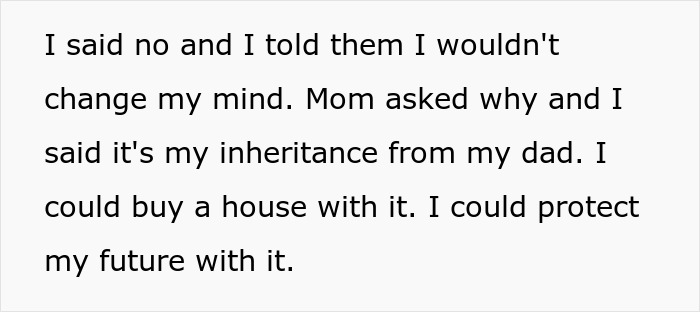 I said no and I told them I wouldn't change my mind. Mom asked why and I said it's my inheritance from my dad. I could buy a house with it. I could protect my future with it.